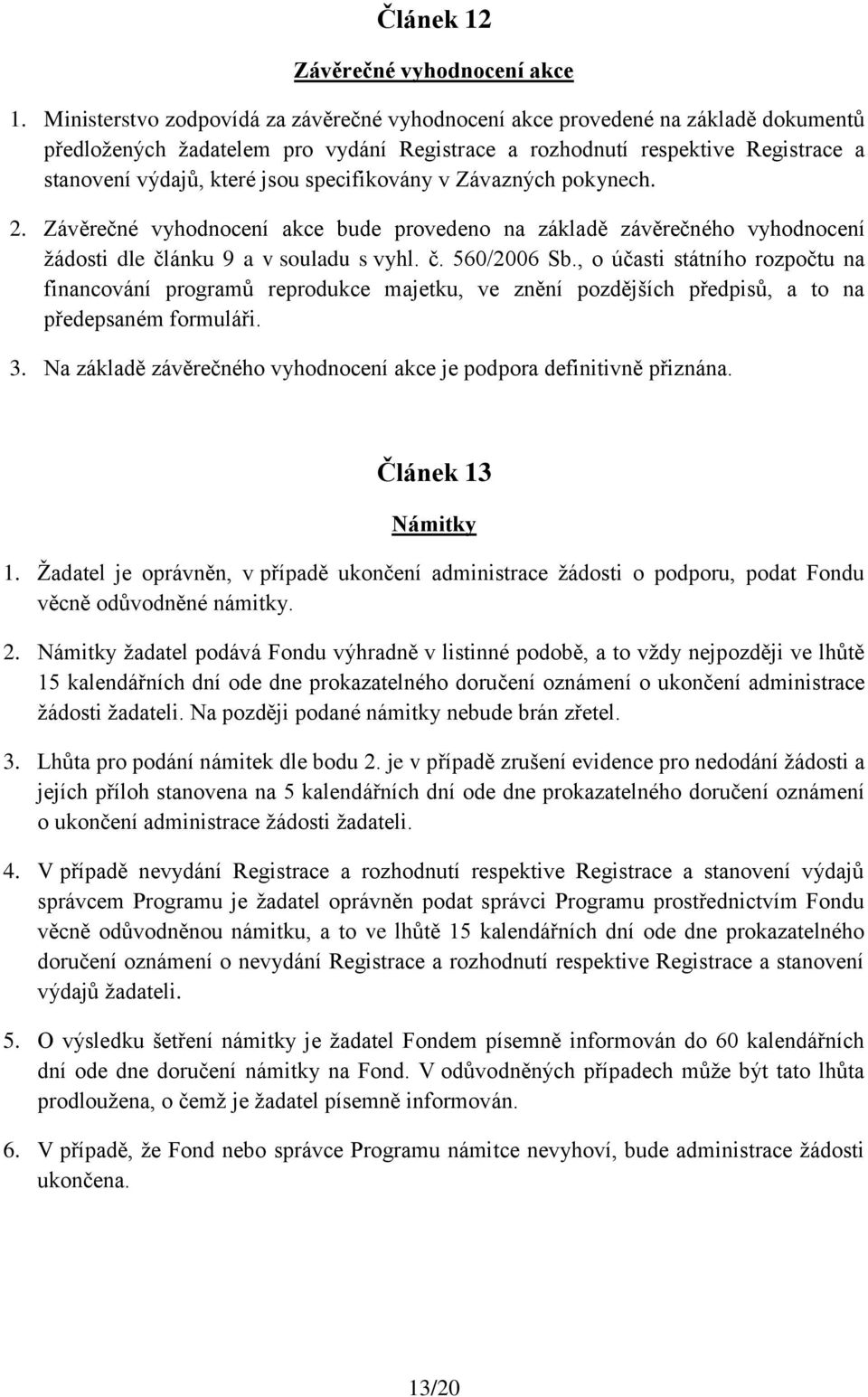 Článek 12

Závěrečné vyhodnocení akce

1. Ministerstvo zodpovídá za závěrečné vyhodnocení akce provedené na základě dokumentů předložených žadatelem pro vydání Registrace a rozhodnutí respektive Registrace a stanovení výdajů, které jsou specifikovány v Závazných pokynech.

2. Závěrečné vyhodnocení akce bude provedeno na základě závěrečného vyhodnocení žádosti dle článku 9 a v souladu s vyhl. č. 560/2006 Sb., o účasti státního rozpočtu na financování programů reprodukce majetku, ve znění pozdějších předpisů, a to na předepsaném formuláři.

3. Na základě závěrečného vyhodnocení akce je podpora definitivně přiznána.

Článek 13

Námitky

1. Žadatel je oprávněn, v případě ukončení administrace žádosti o podporu, podat Fondu věcně odůvodněné námitky.

2. Námitky žadatel podává Fondu výhradně v listinné podobě, a to vždy nejpozději ve lhůtě 15 kalendářních dní ode dne prokazatelného doručení oznámení o ukončení administrace žádosti žadateli. Na později podané námitky nebude brán zřetel.

3. Lhůta pro podání námitek dle bodu 2. je v případě zrušení evidence pro nedodání žádosti a jejích příloh stanovena na 5 kalendářních dní ode dne prokazatelného doručení oznámení o ukončení administrace žádosti žadateli.

4. V případě nevydání Registrace a rozhodnutí respektive Registrace a stanovení výdajů správcem Programu je žadatel oprávněn podat správci Programu prostřednictvím Fondu věcně odůvodněnou námitku, a to ve lhůtě 15 kalendářních dní ode dne prokazatelného doručení oznámení o nevydání Registrace a rozhodnutí respektive Registrace a stanovení výdajů žadateli.

5. O výsledku šetření námitky je žadatel Fondem písemně informován do 60 kalendářních dní ode dne doručení námitky na Fond. V odůvodněných případech může být tato lhůta prodloužena, o čemž je žadatel písemně informován.

6. V případě, že Fond nebo správce Programu námitce nevyhoví, bude administrace žádosti ukončena.

13/20